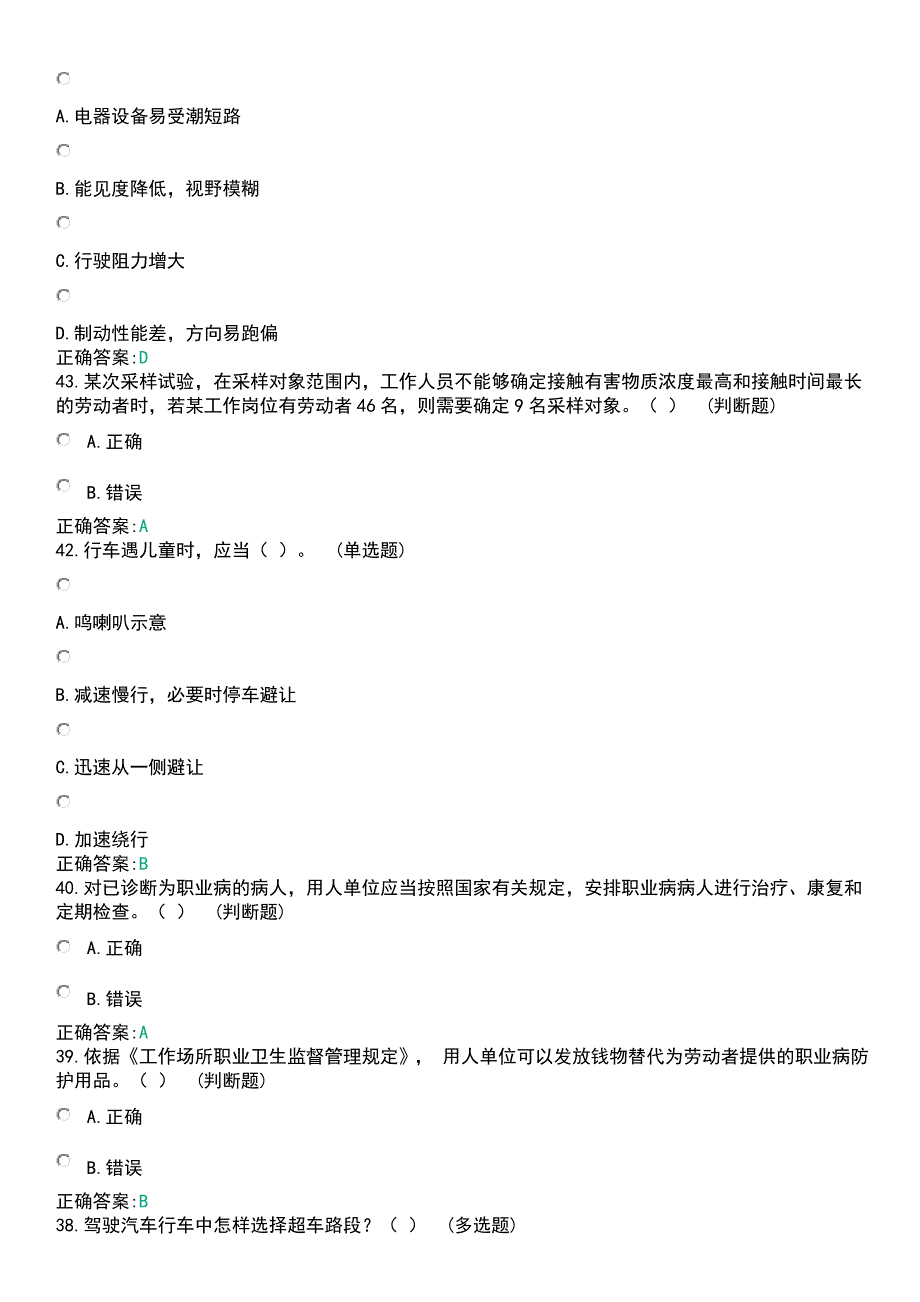 A. 电器设备易受潮短路

B. 能见度降低，视野模糊

C. 行驶阻力增大

D. 制动性能差，方向易跑偏
正确答案:D
43. 某次采样试验，在采样对象范围内，工作人员不能够确定接触有害物质浓度最高和接触时间最长的劳动者时，若某工作岗位有劳动者 46 名，则需要确定 9 名采样对象。（ ） （判断题）

A. 正确

B. 错误
正确答案:A
42. 行车遇儿童时，应当（ ）。 （单选题）

A. 鸣喇叭示意

B. 减速慢行，必要时停车避让

C. 迅速从一侧避让

D. 加速绕行
正确答案:B
40. 对已诊断为职业病的病人，用人单位应当按照国家有关规定，安排职业病病人进行治疗、康复和定期检查。（ ） （判断题）

A. 正确

B. 错误
正确答案:A
39. 依据《工作场所职业卫生监督管理规定》， 用人单位可以发放钱物替代为劳动者提供的职业病防护用品。（ ） （判断题）

A. 正确

B. 错误
正确答案:B
38. 驾驶汽车行车中怎样选择超车路段？（ ） （多选题）